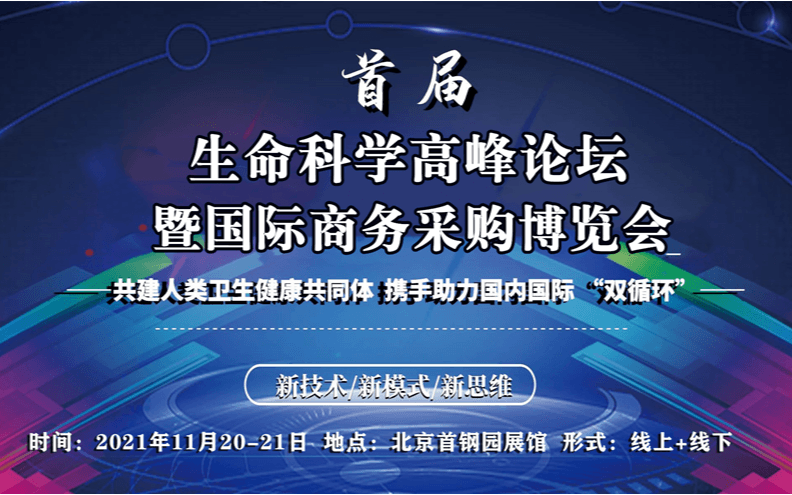 首届

生命科学高峰论坛
暨国际商务采购博览会

共建人类卫生健康共同体 携手助力国内国际“双循环”

新技术/新模式/新思维

时间：2021年11月20-21日 地点：北京首钢园展馆 形式：线上+线下